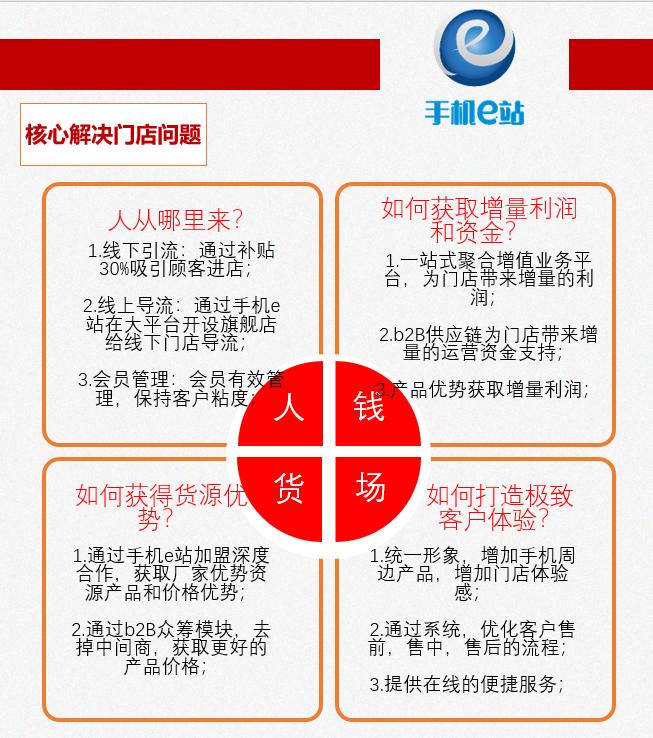 手机e站

核心解决门店问题

人从哪里来？

1.线下引流：通过补贴30%吸引顾客进店；

2.线上导流：通过手机e站在大平台开设旗舰店给线下门店导流；

3.会员管理：会员有效管理，保持客户粘度；

如何获取增量利润和资金？

1.一站式聚合增值业务平台，为门店带来增量的利润；

2.b2B供应链为门店带来增量的运营资金支持；

3.产品优势获取增量利润；

人

钱

货

场

如何获得货源优势？

1.通过手机e站加盟深度合作，获取厂家优势资源产品和价格优势；

2.通过b2B众筹模块，去掉中间商，获取更好的产品价格；

如何打造极致客户体验？

1.统一形象，增加手机周边产品，增加门店体验感；

2.通过系统，优化客户售前，售中，售后的流程；

3.提供在线的便捷服务；